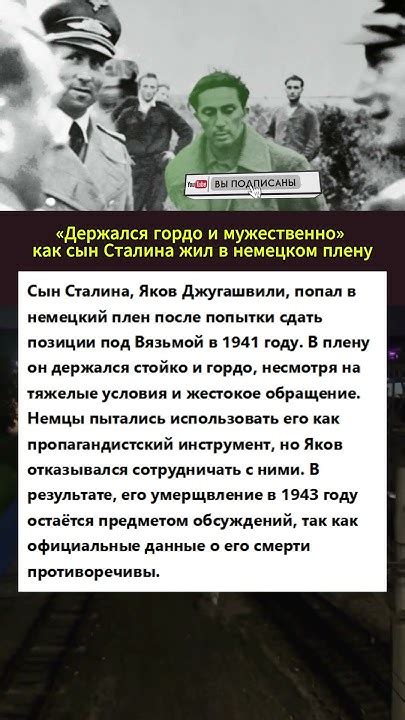 YouTube ВЫ ПОДПИСАНЫ

«Держался гордо и мужественно» как сын Сталина жил в немецком плену

Сын Сталина, Яков Джугашвили, попал в немецкий плен после попытки сдать позиции под Вязьмой в 1941 году. В плену он держался стойко и гордо, несмотря на тяжелые условия и жестокое обращение. Немцы пытались использовать его как пропагандистский инструмент, но Яков отказывался сотрудничать с ними. В результате, его умерщвление в 1943 году остаётся предметом обсуждений, так как официальные данные о его смерти противоречивы.